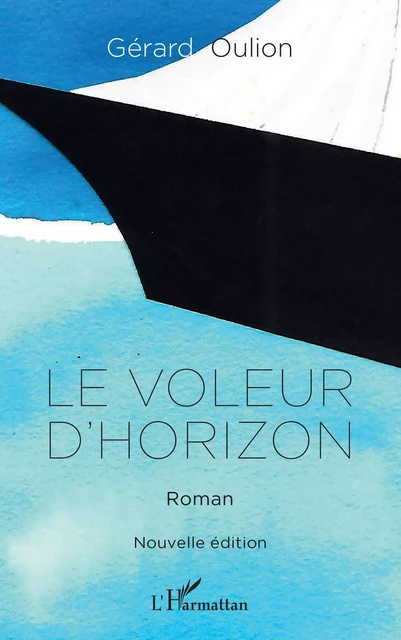 Gérard Oulion

LE VOLEUR D'HORIZON

Roman

Nouvelle édition

L'Harmattan